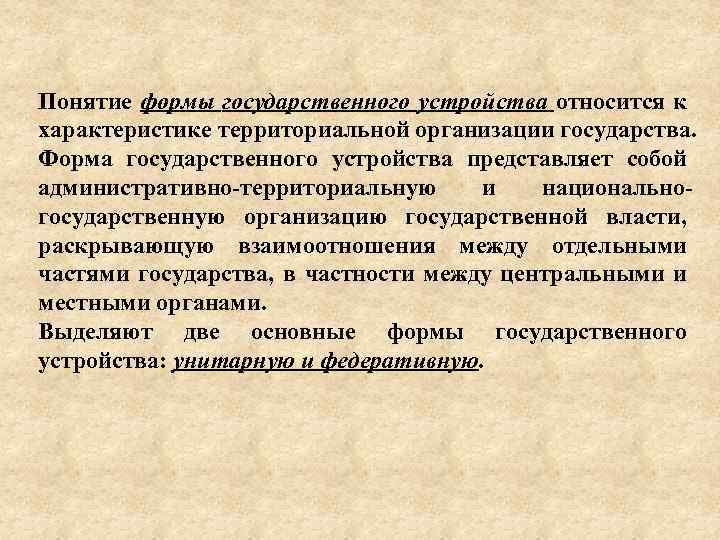 Понятие формы государственного устройства относится к характеристике территориальной организации государства. Форма государственного устройства представляет собой административно-территориальную и национально-государственную организацию государственной власти, раскрывающую взаимоотношения между отдельными частями государства, в частности между центральными и местными органами.
Выделяют две основные формы государственного устройства: унитарную и федеративную.